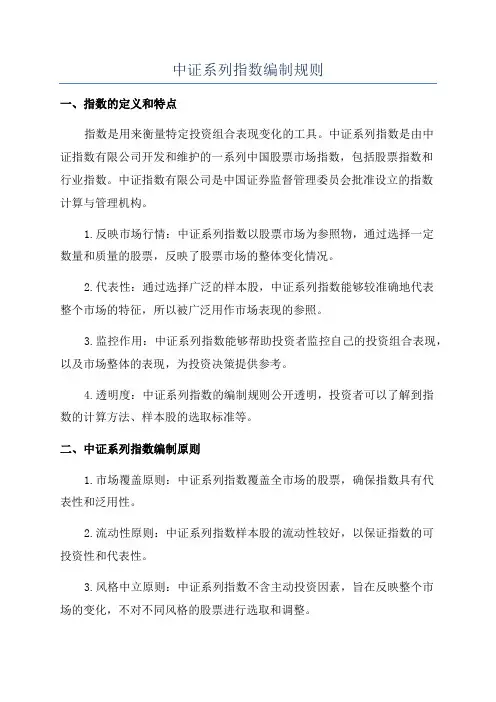 中证系列指数编制规则

一、指数的定义和特点

指数是用来衡量特定投资组合表现变化的工具。中证系列指数是由中证指数有限公司开发和维护的一系列中国股票市场指数，包括股票指数和行业指数。中证指数有限公司是中国证券监督管理委员会批准设立的指数计算与管理机构。

1.反映市场行情：中证系列指数以股票市场为参照物，通过选择一定数量和质量的股票，反映了股票市场的整体变化情况。

2.代表性：通过选择广泛的样本股，中证系列指数能够较准确地代表整个市场的特征，所以被广泛用作市场表现的参照。

3.监控作用：中证系列指数能够帮助投资者监控自己的投资组合表现，以及市场整体的表现，为投资决策提供参考。

4.透明度：中证系列指数的编制规则公开透明，投资者可以了解到指数的计算方法、样本股的选取标准等。

二、中证系列指数编制原则

1.市场覆盖原则：中证系列指数覆盖全市场的股票，确保指数具有代表性和泛用性。

2.流动性原则：中证系列指数样本股的流动性较好，以保证指数的可投资性和代表性。

3.风格中立原则：中证系列指数不含主动投资因素，旨在反映整个市场的变化，不对不同风格的股票进行选取和调整。